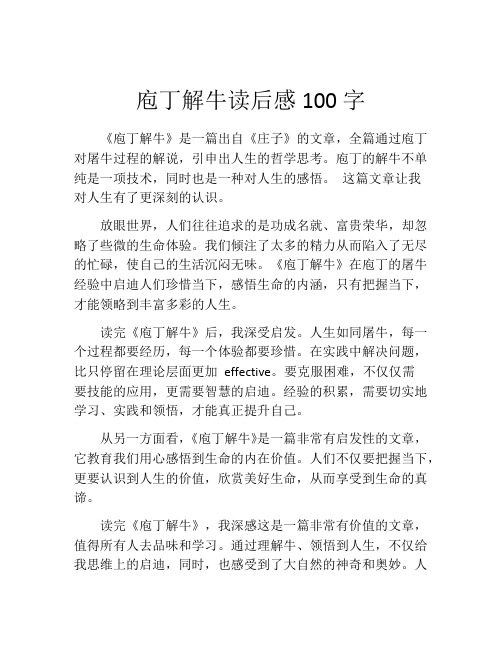 庖丁解牛读后感 100 字

《庖丁解牛》是一篇出自《庄子》的文章，全篇通过庖丁对屠牛过程的解说，引申出人生的哲学思考。庖丁的解牛不单纯是一项技术，同时也是一种对人生的感悟。 这篇文章让我对人生有了更深刻的认识。

放眼世界，人们往往追求的是功成名就、富贵荣华，却忽略了些微的生命体验。我们倾注了太多的精力从而陷入了无尽的忙碌，使自己的生活沉闷无味。《庖丁解牛》在庖丁的屠牛经验中启迪人们珍惜当下，感悟生命的内涵，只有把握当下，才能领略到丰富多彩的人生。

读完《庖丁解牛》后，我深受启发。人生如同屠牛，每一个过程都要经历，每一个体验都要珍惜。在实践中解决问题，比只停留在理论层面更加 effective。要克服困难，不仅仅需要技能的应用，更需要智慧的启迪。经验的积累，需要切实地学习、实践和领悟，才能真正提升自己。

从另一方面看，《庖丁解牛》是一篇非常有启发性的文章，它教育我们用心感悟到生命的内在价值。人们不仅要把握当下，更要认识到人生的价值，欣赏美好生命，从而享受到生命的真谛。

读完《庖丁解牛》，我深感这是一篇非常有价值的文章，值得所有人去品味和学习。通过理解牛、领悟到人生，不仅给我思维上的启迪，同时，也感受到了大自然的神奇和奥妙。人